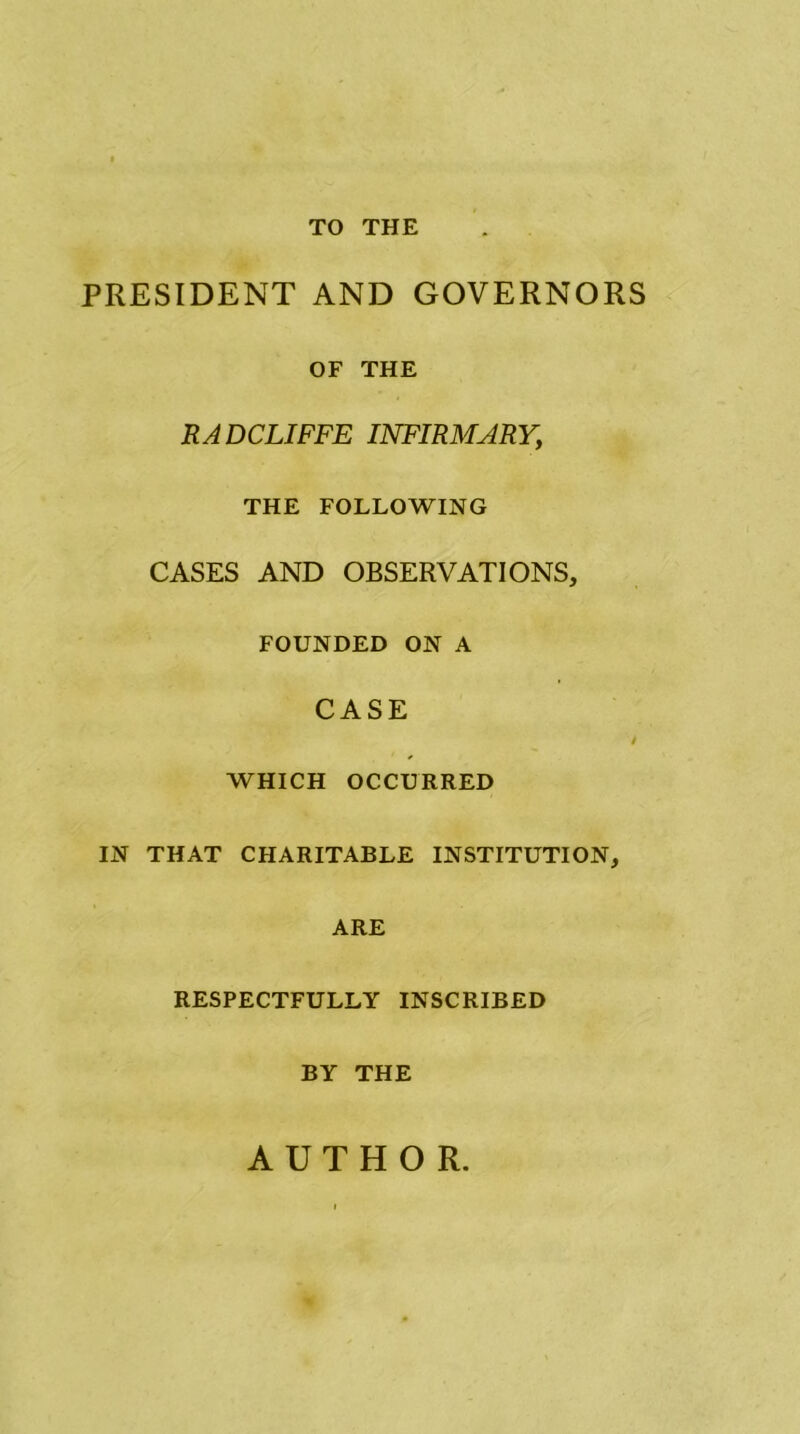 TO THE

PRESIDENT AND GOVERNORS

OF THE

RADCLIFFE INFIRMARY,

THE FOLLOWING

CASES AND OBSERVATIONS,

FOUNDED ON A

CASE

WHICH OCCURRED

IN THAT CHARITABLE INSTITUTION,

ARE

RESPECTFULLY INSCRIBED

BY THE

AUTHOR.